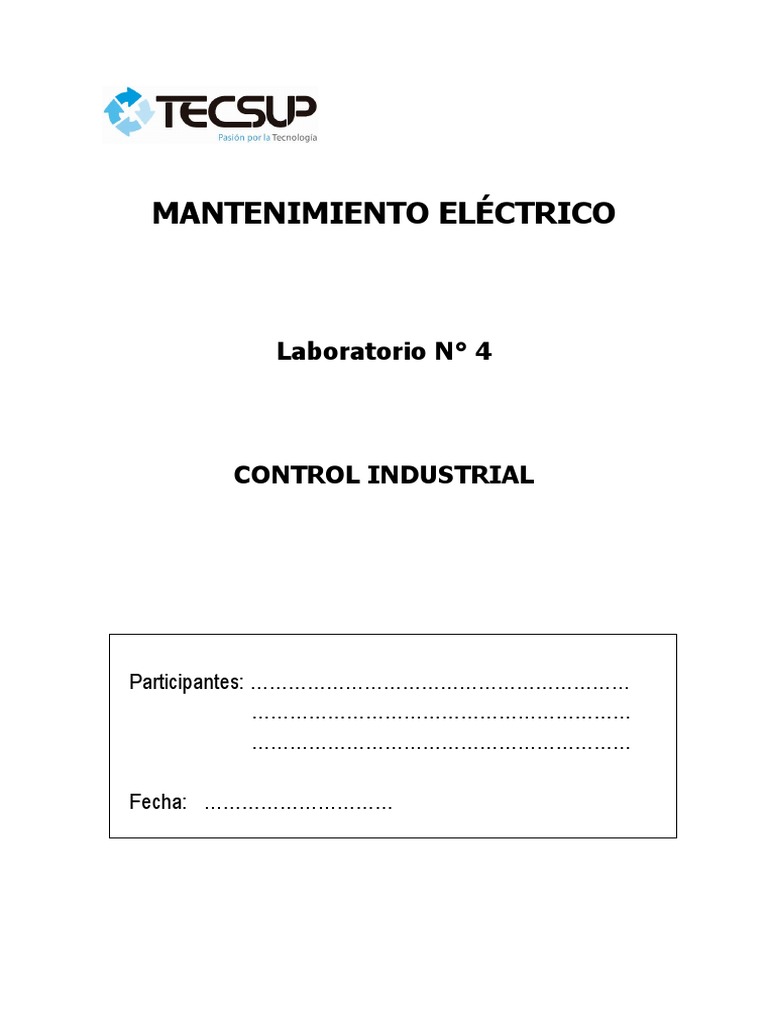 TECSUP
Pasión por la Tecnología

MANTENIMIENTO ELÉCTRICO

Laboratorio N° 4

CONTROL INDUSTRIAL

Participantes: ____
____
____

Fecha: ____